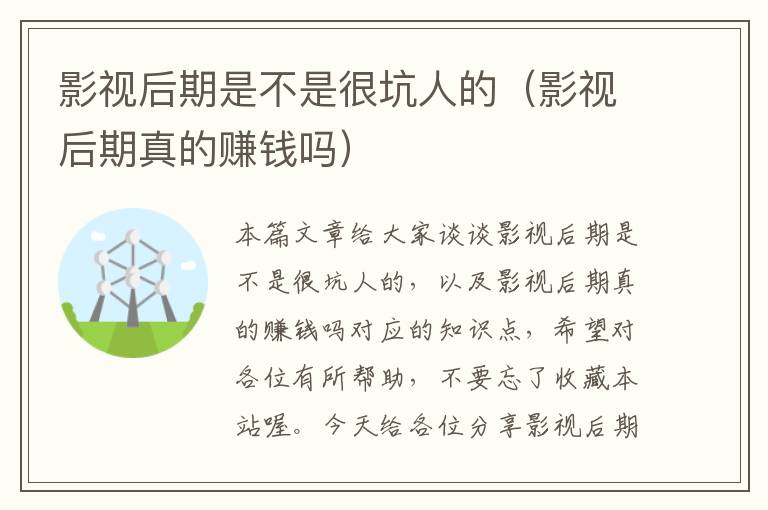 影视后期是不是很坑人的（影视后期真的赚钱吗）

本篇文章给大家谈谈影视后期是不是很坑人的，以及影视后期真的赚钱吗对应的知识点，希望对各位有所帮助，不要忘了收藏本站喔。今天给各位分享影视后期